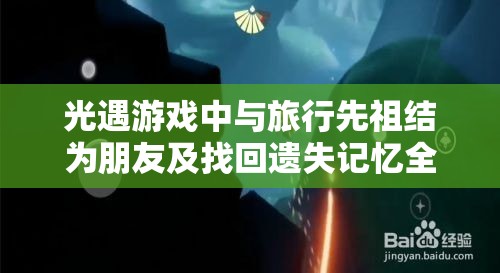 光遇游戏中与旅行先祖结为朋友及找回遗失记忆全

Baidu经验
jingyan.baidu.com